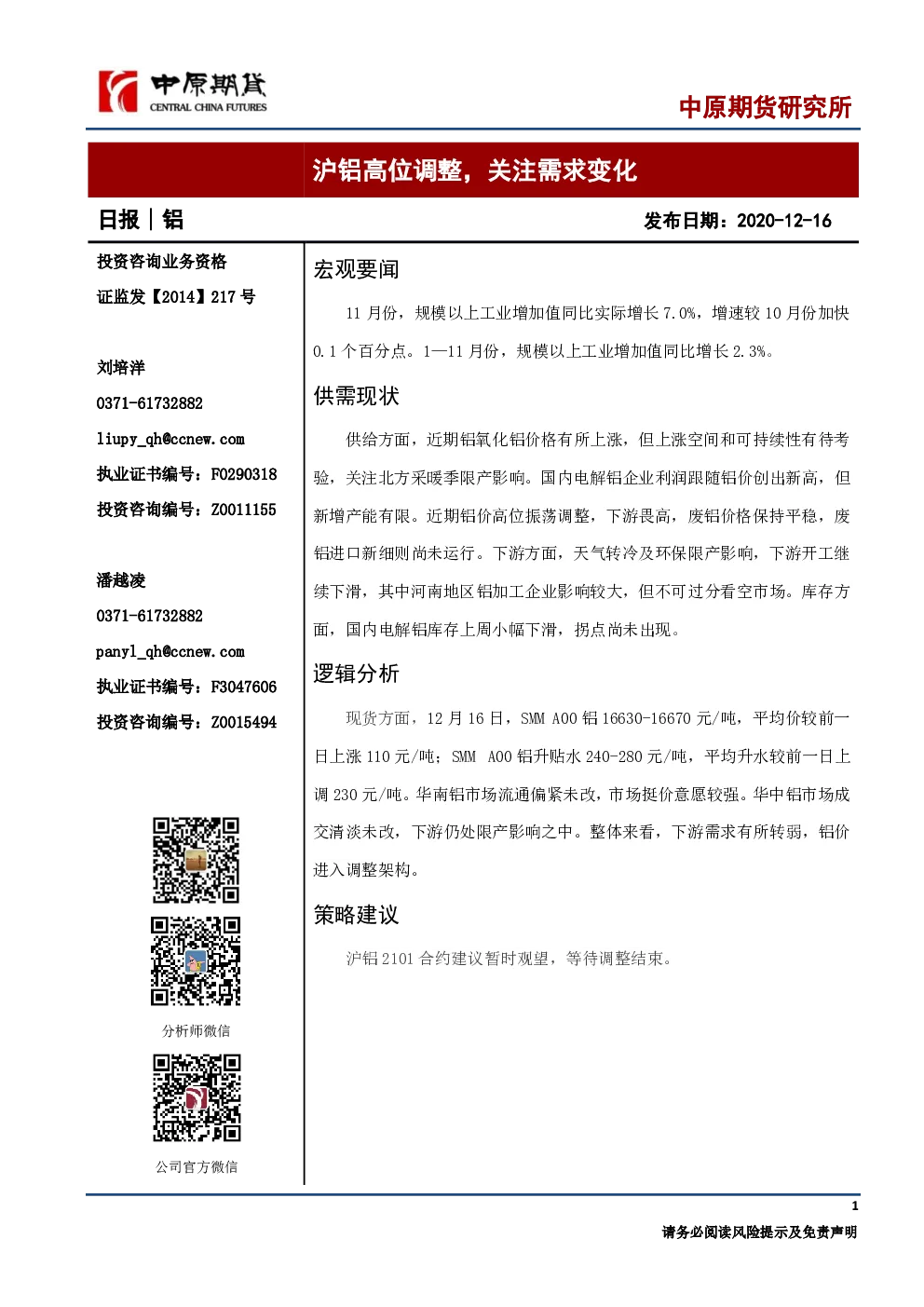 中原期货
CENTRAL CHINA FUTURES

中原期货研究所

沪铝高位调整，关注需求变化

日报｜铝

发布日期：2020-12-16

投资咨询业务资格
证监发【2014】217 号

刘培洋
0371-61732882
liupy_qh@ccnew.com
执业证书编号：F0290318
投资咨询编号：Z0011155

潘越凌
0371-61732882
panyl_qh@ccnew.com
执业证书编号：F3047606
投资咨询编号：Z0015494

分析师微信

公司官方微信

宏观要闻

11 月份，规模以上工业增加值同比实际增长 7.0%，增速较 10 月份加快 0.1 个百分点。1—11 月份，规模以上工业增加值同比增长 2.3%。

供需现状

供给方面，近期铝氧化铝价格有所上涨，但上涨空间和可持续性有待考验，关注北方采暖季限产影响。国内电解铝企业利润跟随铝价创出新高，但新增产能有限。近期铝价高位振荡调整，下游畏高，废铝价格保持平稳，废铝进口新细则尚未运行。下游方面，天气转冷及环保限产影响，下游开工继续下滑，其中河南地区铝加工企业影响较大，但不可过分看空市场。库存方面，国内电解铝库存上周小幅下滑，拐点尚未出现。

逻辑分析

现货方面，12 月 16 日，SMM A00 铝 16630-16670 元/吨，平均价较前一日上涨 110 元/吨；SMM A00 铝升贴水 240-280 元/吨，平均升水较前一日上调 230 元/吨。华南铝市场流通偏紧未改，市场挺价意愿较强。华中铝市场成交清淡未改，下游仍处限产影响之中。整体来看，下游需求有所转弱，铝价进入调整架构。

策略建议

沪铝 2101 合约建议暂时观望，等待调整结束。

1

请务必阅读风险提示及免责声明